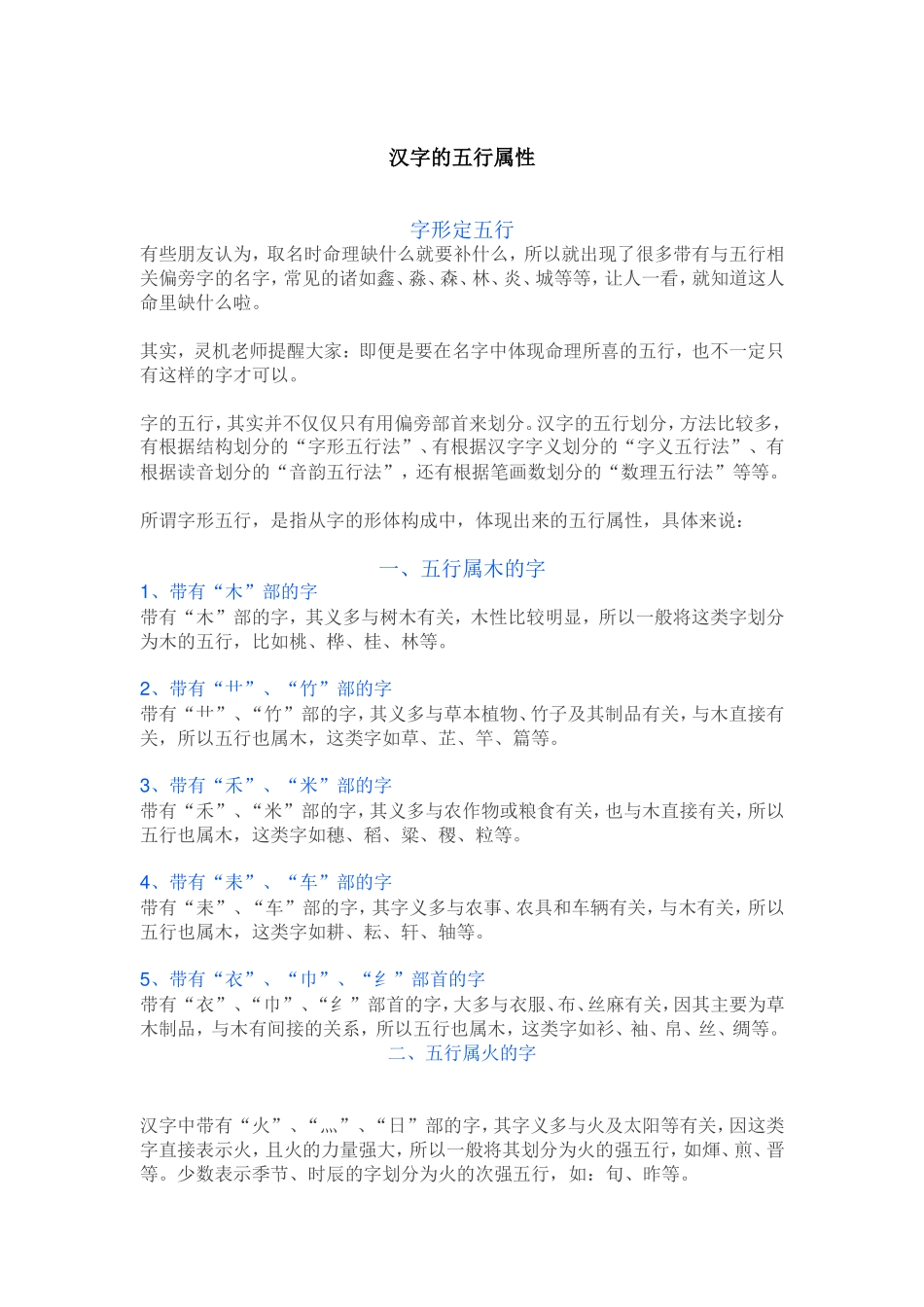 汉字的五行属性

字形定五行

有些朋友认为，取名时命理缺什么就要补什么，所以就出现了很多带有与五行相关偏旁字的名字，常见的诸如鑫、淼、森、林、炎、城等等，让人一看，就知道这人命里缺什么啦。

其实，灵机老师提醒大家：即便是要在名字中体现命理所喜的五行，也不一定只有这样的字才可以。

字的五行，其实并不仅仅只有用偏旁部首来划分。汉字的五行划分，方法比较多，有根据结构划分的“字形五行法”、有根据汉字字义划分的“字义五行法”、有根据读音划分的“音韵五行法”，还有根据笔画数划分的“数理五行法”等等。

所谓字形五行，是指从字的形体构成中，体现出来的五行属性，具体来说：

一、五行属木的字

1、带有“木”部的字

带有“木”部的字，其义多与树木有关，木性比较明显，所以一般将这类字划分为木的五行，比如桃、桦、桂、林等。

2、带有“艹”、“竹”部的字

带有“艹”、“竹”部的字，其义多与草本植物、竹子及其制品有关，与木直接有关，所以五行也属木，这类字如草、芷、竿、篇等。

3、带有“禾”、“米”部的字

带有“禾”、“米”部的字，其义多与农作物或粮食有关，也与木直接有关，所以五行也属木，这类字如穗、稻、粱、稷、粒等。

4、带有“耒”、“车”部的字

带有“耒”、“车”部的字，其字义多与农事、农具和车辆有关，与木有关，所以五行也属木，这类字如耕、耘、轩、轴等。

5、带有“衣”、“巾”、“纟”部首的字

带有“衣”、“巾”、“纟”部首的字，大多与衣服、布、丝麻有关，因其主要为草木制品，与木有间接的关系，所以五行也属木，这类字如衫、袖、帛、丝、绸等。

二、五行属火的字

汉字中带有“火”、“灬”、“日”部的字，其字义多与火及太阳等有关，因这类字直接表示火，且火的力量强大，所以一般将其划分为火的强五行，如煇、煎、晋等。少数表示季节、时辰的字划分为火的次强五行，如：旬、昨等。